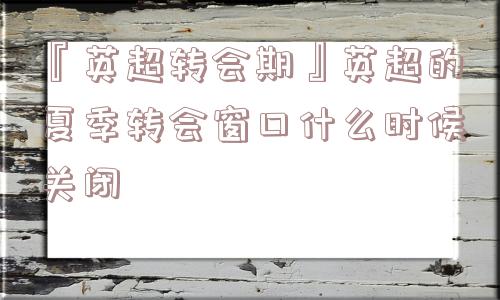 『英超转会期』英超的夏季转会窗口什么时候关闭